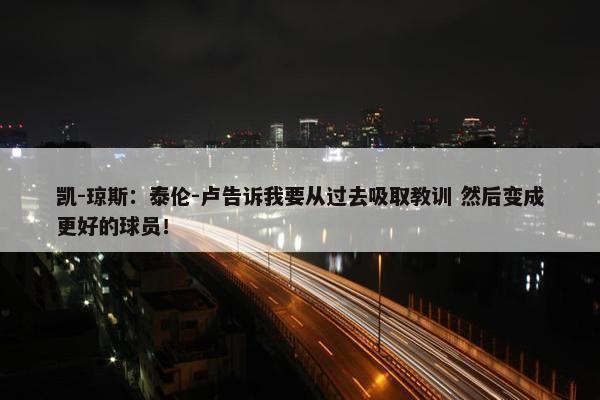 凯-琼斯：泰伦-卢告诉我要从过去吸取教训 然后变成更好的球员！